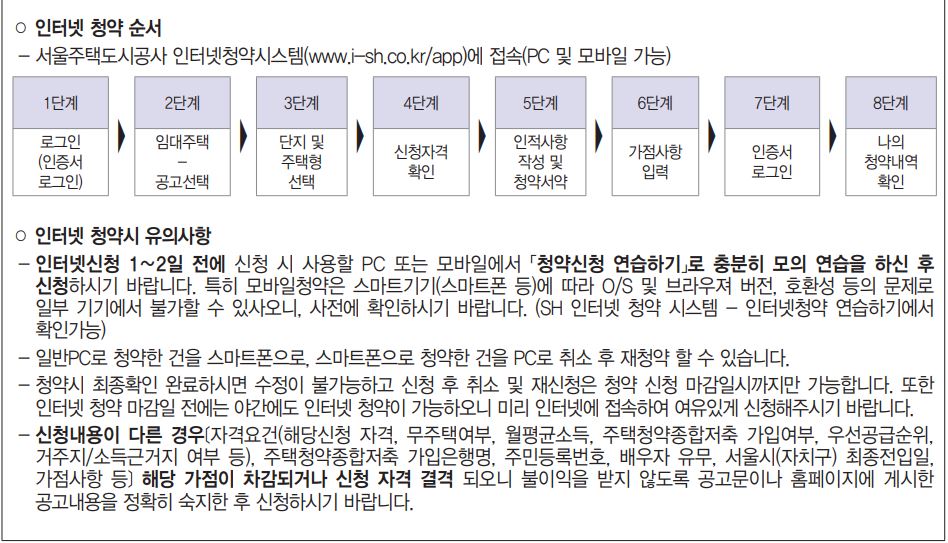 ○ 인터넷 청약 순서
- 서울주택도시공사 인터넷청약시스템(www.i-sh.co.kr/app)에 접속(PC 및 모바일 가능)

1단계
로그인
(인증서
로그인)

2단계
임대주택
-
공고선택

3단계
단지 및
주택형
선택

4단계
신청자격
확인

5단계
인적사항
작성 및
청약서약

6단계
가점사항
입력

7단계
인증서
로그인

8단계
나의
청약내역
확인

○ 인터넷 청약시 유의사항
- 인터넷신청 1~2일 전에 신청 시 사용할 PC 또는 모바일에서 「청약신청 연습하기」로 충분히 모의 연습을 하신 후 신청하시기 바랍니다. 특히 모바일청약은 스마트기기(스마트폰 등)에 따라 O/S 및 브라우져 버전, 호환성 등의 문제로 일부 기기에서 불가할 수 있사오니, 사전에 확인하시기 바랍니다. (SH 인터넷 청약 시스템 - 인터넷청약 연습하기에서 확인가능)
- 일반PC로 청약한 건을 스마트폰으로, 스마트폰으로 청약한 건을 PC로 취소 후 재청약 할 수 있습니다.
- 청약시 최종확인 완료하시면 수정이 불가능하고 신청 후 취소 및 재신청은 청약 신청 마감일시까지만 가능합니다. 또한 인터넷 청약 마감일 전에는 야간에도 인터넷 청약이 가능하오니 미리 인터넷에 접속하여 여유있게 신청해주시기 바랍니다.
- 신청내용이 다른 경우(자격요건(해당신청 자격, 무주택여부, 월평균소득, 주택청약종합저축 가입여부, 우선공급순위, 거주지/소득근거지 여부 등), 주택청약종합저축 가입은행명, 주민등록번호, 배우자 유무, 서울시(자치구) 최종전입일, 가점사항 등) 해당 가점이 차감되거나 신청 자격 결격 되오니 불이익을 받지 않도록 공고문이나 홈페이지에 게시한 공고내용을 정확히 숙지한 후 신청하시기 바랍니다.